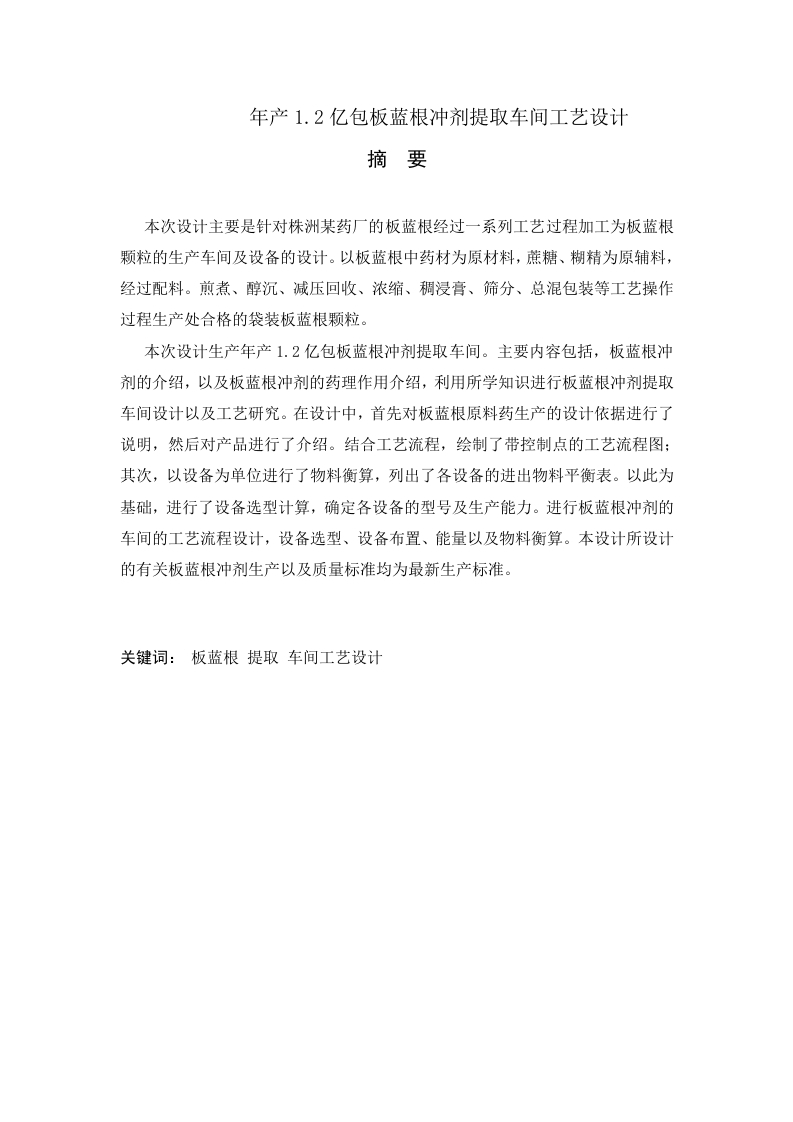 年产 1.2 亿包板蓝根冲剂提取车间工艺设计

摘 要

本次设计主要是针对株洲某药厂的板蓝根经过一系列工艺过程加工为板蓝根颗粒的生产车间及设备的设计。以板蓝根中药材为原材料，蔗糖、糊精为原辅料，经过配料。煎煮、醇沉、减压回收、浓缩、稠浸膏、筛分、总混包装等工艺操作过程生产处合格的袋装板蓝根颗粒。

本次设计生产年产 1.2 亿包板蓝根冲剂提取车间。主要内容包括，板蓝根冲剂的介绍，以及板蓝根冲剂的药理作用介绍，利用所学知识进行板蓝根冲剂提取车间设计以及工艺研究。在设计中，首先对板蓝根原料药生产的设计依据进行了说明，然后对产品进行了介绍。结合工艺流程，绘制了带控制点的工艺流程图；其次，以设备为单位进行了物料衡算，列出了各设备的进出物料平衡表。以此为基础，进行了设备选型计算，确定各设备的型号及生产能力。进行板蓝根冲剂的车间的工艺流程设计，设备选型、设备布置、能量以及物料衡算。本设计所设计的有关板蓝根冲剂生产以及质量标准均为最新生产标准。

关键词： 板蓝根 提取 车间工艺设计